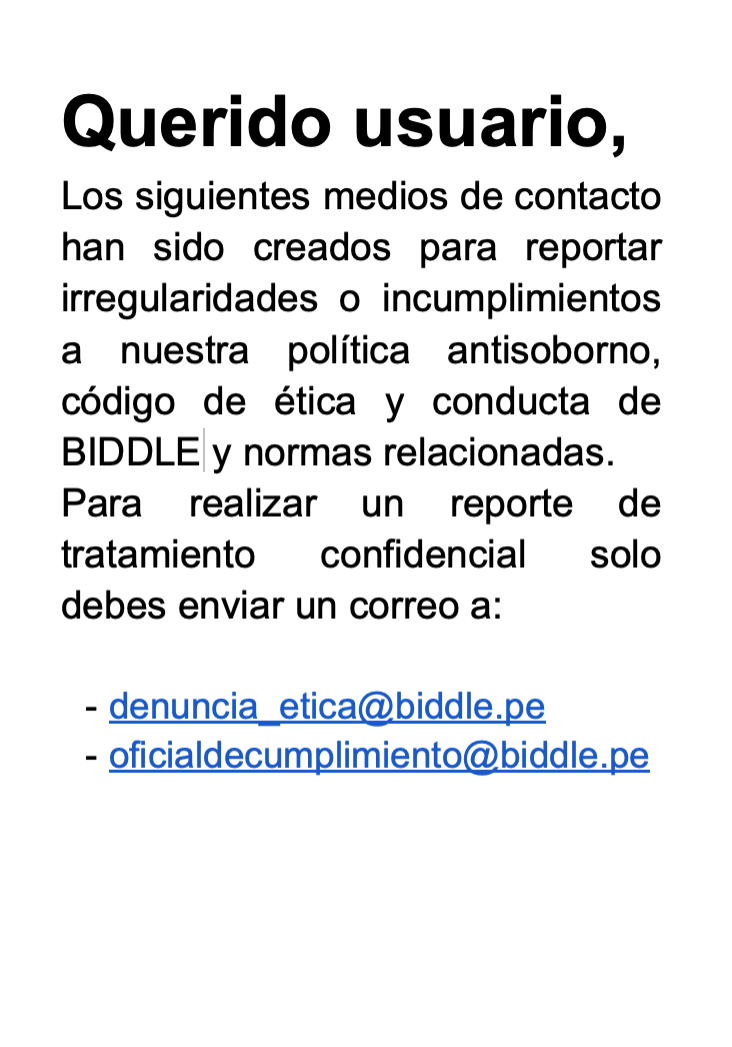 Querido usuario,

Los siguientes medios de contacto han sido creados para reportar irregularidades o incumplimientos a nuestra política antisoborno, código de ética y conducta de BIDDLE y normas relacionadas.
Para realizar un reporte de tratamiento confidencial solo debes enviar un correo a:

- denuncia_etica@biddle.pe
- oficialdecumplimiento@biddle.pe